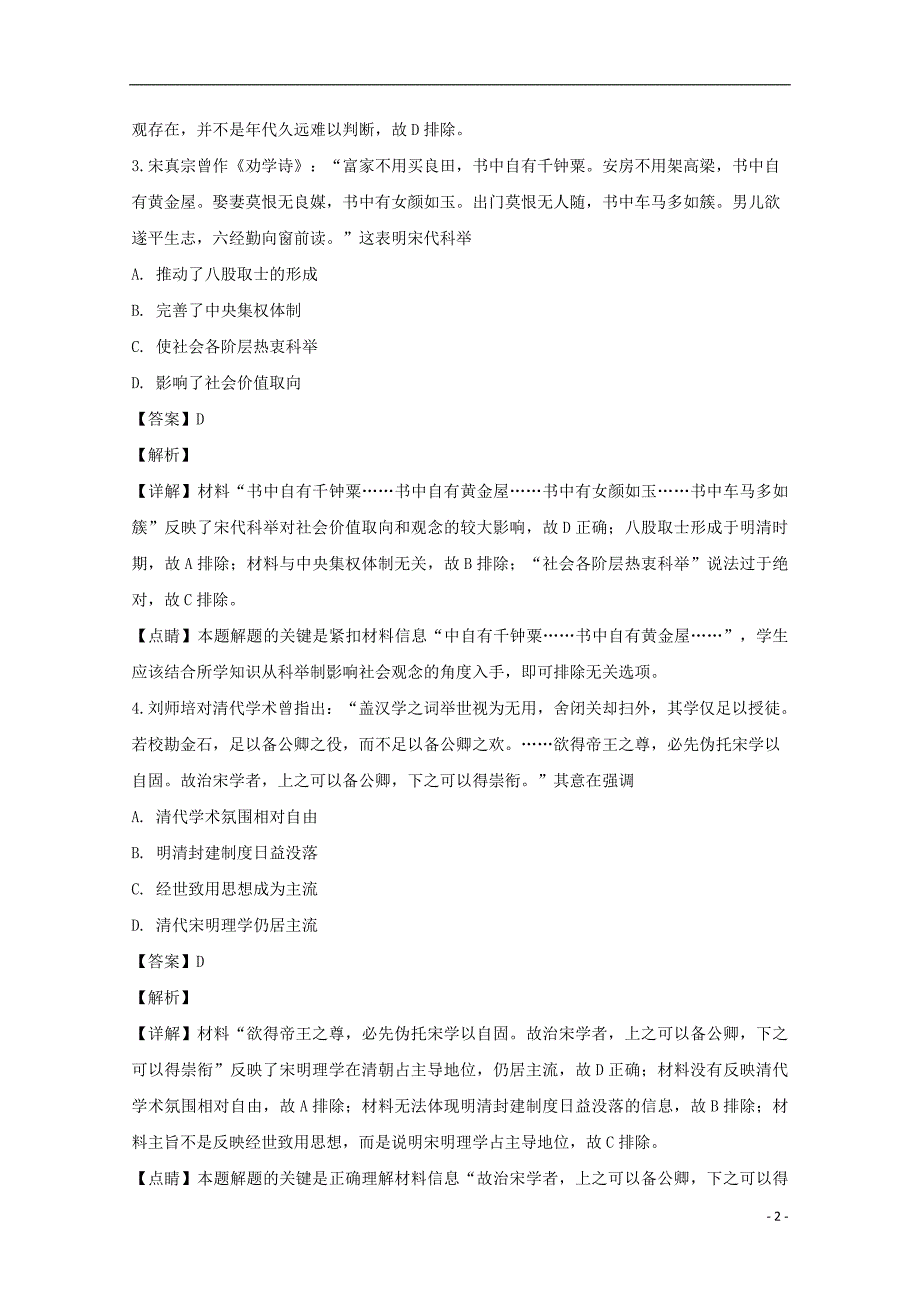 观存在，并不是年代久远难以判断，故D排除。

3.宋真宗曾作《劝学诗》：“富家不用买良田，书中自有千钟粟。安房不用架高梁，书中自有黄金屋。娶妻莫恨无良媒，书中有女颜如玉。出门莫恨无人随，书中车马多如簇。男儿欲遂平生志，六经勤向窗前读。”这表明宋代科举

A. 推动了八股取士的形成

B. 完善了中央集权体制

C. 使社会各阶层热衷科举

D. 影响了社会价值取向

【答案】D

【解析】

【详解】材料“书中自有千钟粟……书中自有黄金屋……书中有女颜如玉……书中车马多如簇”反映了宋代科举对社会价值取向和观念的较大影响，故D正确；八股取士形成于明清时期，故A排除；材料与中央集权体制无关，故B排除；“社会各阶层热衷科举”说法过于绝对，故C排除。

【点睛】本题解题的关键是紧扣材料信息“中自有千钟粟……书中自有黄金屋……”，学生应该结合所学知识从科举制影响社会观念的角度入手，即可排除无关选项。

4.刘师培对清代学术曾指出：“盖汉学之词举世视为无用，舍闭关却扫外，其学仅足以授徒。若校勘金石，足以备公卿之役，而不足以备公卿之欢。……欲得帝王之尊，必先伪托宋学以自固。故治宋学者，上之可以备公卿，下之可以得崇衔。”其意在强调

A. 清代学术氛围相对自由

B. 明清封建制度日益没落

C. 经世致用思想成为主流

D. 清代宋明理学仍居主流

【答案】D

【解析】

【详解】材料“欲得帝王之尊，必先伪托宋学以自固。故治宋学者，上之可以备公卿，下之可以得崇衔”反映了宋明理学在清朝占主导地位，仍居主流，故D正确；材料没有反映清代学术氛围相对自由，故A排除；材料无法体现明清封建制度日益没落的信息，故B排除；材料主旨不是反映经世致用思想，而是说明宋明理学占主导地位，故C排除。

【点睛】本题解题的关键是正确理解材料信息“故治宋学者，上之可以备公卿，下之可以得

- 2 -